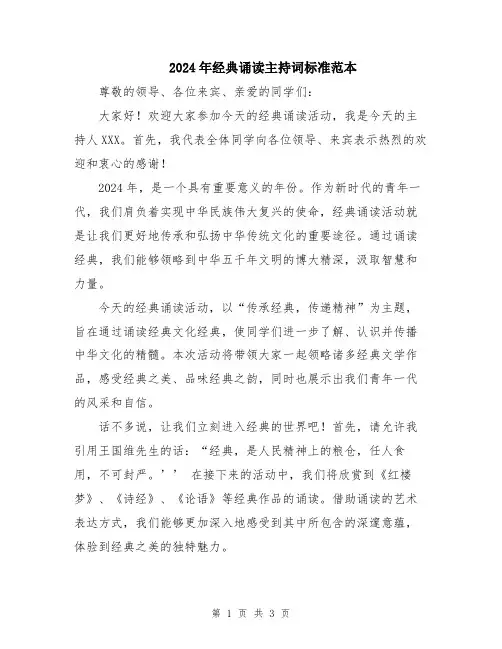 2024年经典诵读主持词标准范本

尊敬的领导、各位来宾、亲爱的同学们：

大家好！欢迎大家参加今天的经典诵读活动，我是今天的主持人XXX。首先，我代表全体同学向各位领导、来宾表示热烈的欢迎和衷心的感谢！

2024年，是一个具有重要意义的年份。作为新时代的青年一代，我们肩负着实现中华民族伟大复兴的使命，经典诵读活动就是让我们更好地传承和弘扬中华传统文化的重要途径。通过诵读经典，我们能够领略到中华五千年文明的博大精深，汲取智慧和力量。

今天的经典诵读活动，以“传承经典，传递精神”为主题，旨在通过诵读经典文化经典，使同学们进一步了解、认识并传播中华文化的精髓。本次活动将带领大家一起领略诸多经典文学作品，感受经典之美、品味经典之韵，同时也展示出我们青年一代的风采和自信。

话不多说，让我们立刻进入经典的世界吧！首先，请允许我引用王国维先生的话：“经典，是人民精神上的粮仓，任人食用，不可封严。’’ 在接下来的活动中，我们将欣赏到《红楼梦》、《诗经》、《论语》等经典作品的诵读。借助诵读的艺术表达方式，我们能够更加深入地感受到其中所包含的深邃意蕴，体验到经典之美的独特魅力。

第 1 页 共 3 页